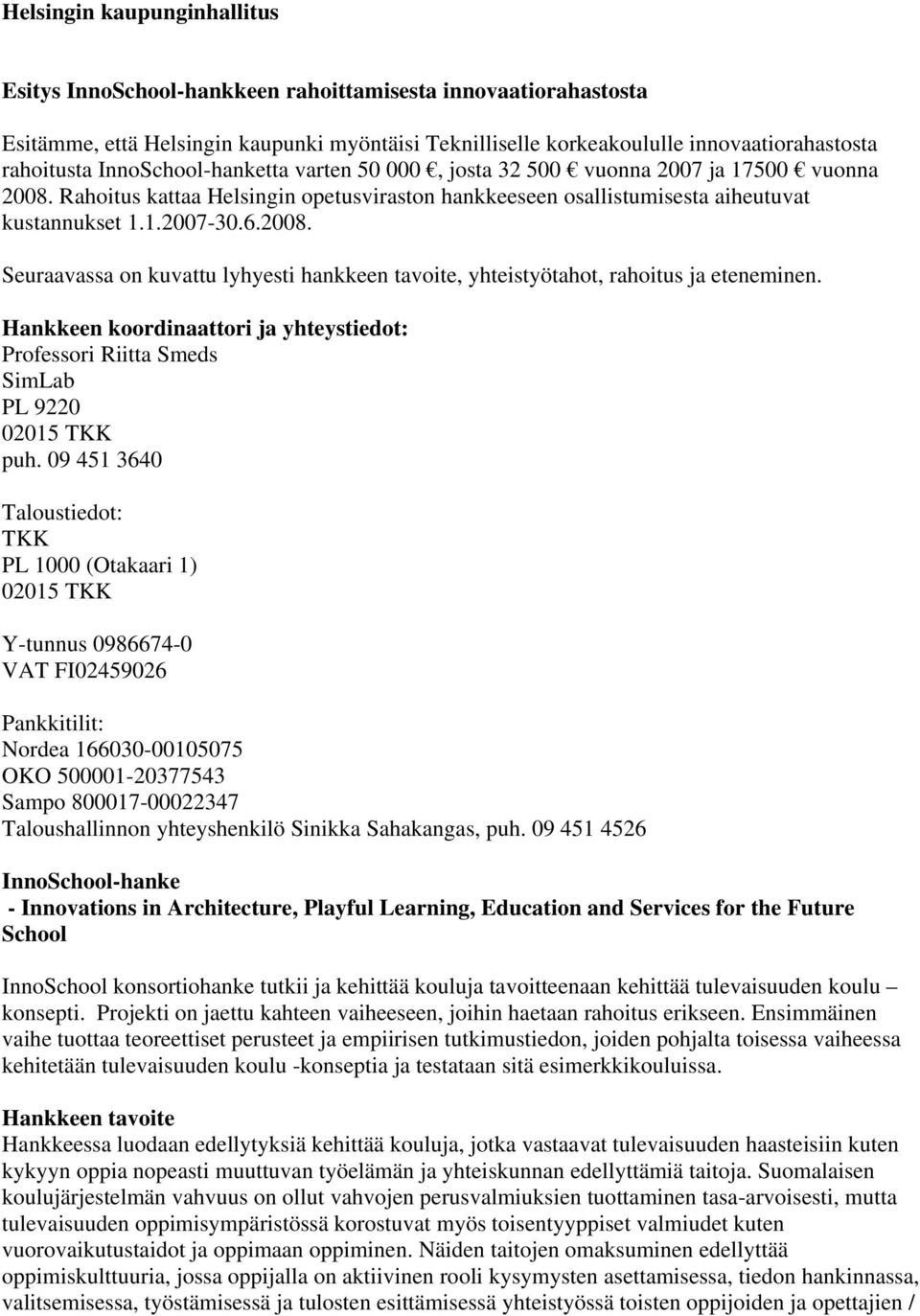 Helsingin kaupunginhallitus

Esitys InnoSchool-hankkeen rahoittamisesta innovaatiorahastosta

Esitämme, että Helsingin kaupunki myöntäisi Teknilliselle korkeakoululle innovaatiorahastosta rahoitusta InnoSchool-hanketta varten 50 000 €, josta 32 500 € vuonna 2007 ja 17500 € vuonna 2008. Rahoitus kattaa Helsingin opetusviraston hankkeeseen osallistumisesta aiheutuvat kustannukset 1.1.2007-30.6.2008.

Seuraavassa on kuvattu lyhyesti hankkeen tavoite, yhteistyötahot, rahoitus ja eteneminen.

Hankkeen koordinaattori ja yhteystiedot:
Professori Riitta Smeds
SimLab
PL 9220
02015 TKK
puh. 09 451 3640

Taloustiedot:
TKK
PL 1000 (Otakaari 1)
02015 TKK

Y-tunnus 0986674-0
VAT FI02459026

Pankkitilit:
Nordea 166030-00105075
OKO 500001-20377543
Sampo 800017-00022347
Taloushallinnon yhteyshenkilö Sinikka Sahakangas, puh. 09 451 4526

InnoSchool-hanke
- Innovations in Architecture, Playful Learning, Education and Services for the Future School

InnoSchool konsortiohanke tutkii ja kehittää kouluja tavoitteenaan kehittää tulevaisuuden koulu – konsepti. Projekti on jaettu kahteen vaiheeseen, joihin haetaan rahoitus erikseen. Ensimmäinen vaihe tuottaa teoreettiset perusteet ja empiirisen tutkimustiedon, joiden pohjalta toisessa vaiheessa kehitetään tulevaisuuden koulu -konseptia ja testataan sitä esimerkkikouluissa.

Hankkeen tavoite
Hankkeessa luodaan edellytyksiä kehittää kouluja, jotka vastaavat tulevaisuuden haasteisiin kuten kykyyn oppia nopeasti muuttuvan työelämän ja yhteiskunnan edellyttämiä taitoja. Suomalaisen koulujärjestelmän vahvuus on ollut vahvojen perusvalmiuksien tuottaminen tasa-arvoisesti, mutta tulevaisuuden oppimisympäristössä korostuvat myös toisentyyppiset valmiudet kuten vuorovaikutustaidot ja oppimaan oppiminen. Näiden taitojen omaksuminen edellyttää oppimiskulttuuria, jossa oppijalla on aktiivinen rooli kysymysten asettamisessa, tiedon hankinnassa, valitsemisessa, työstämisessä ja tulosten esittämisessä yhteistyössä toisten oppijoiden ja opettajien /